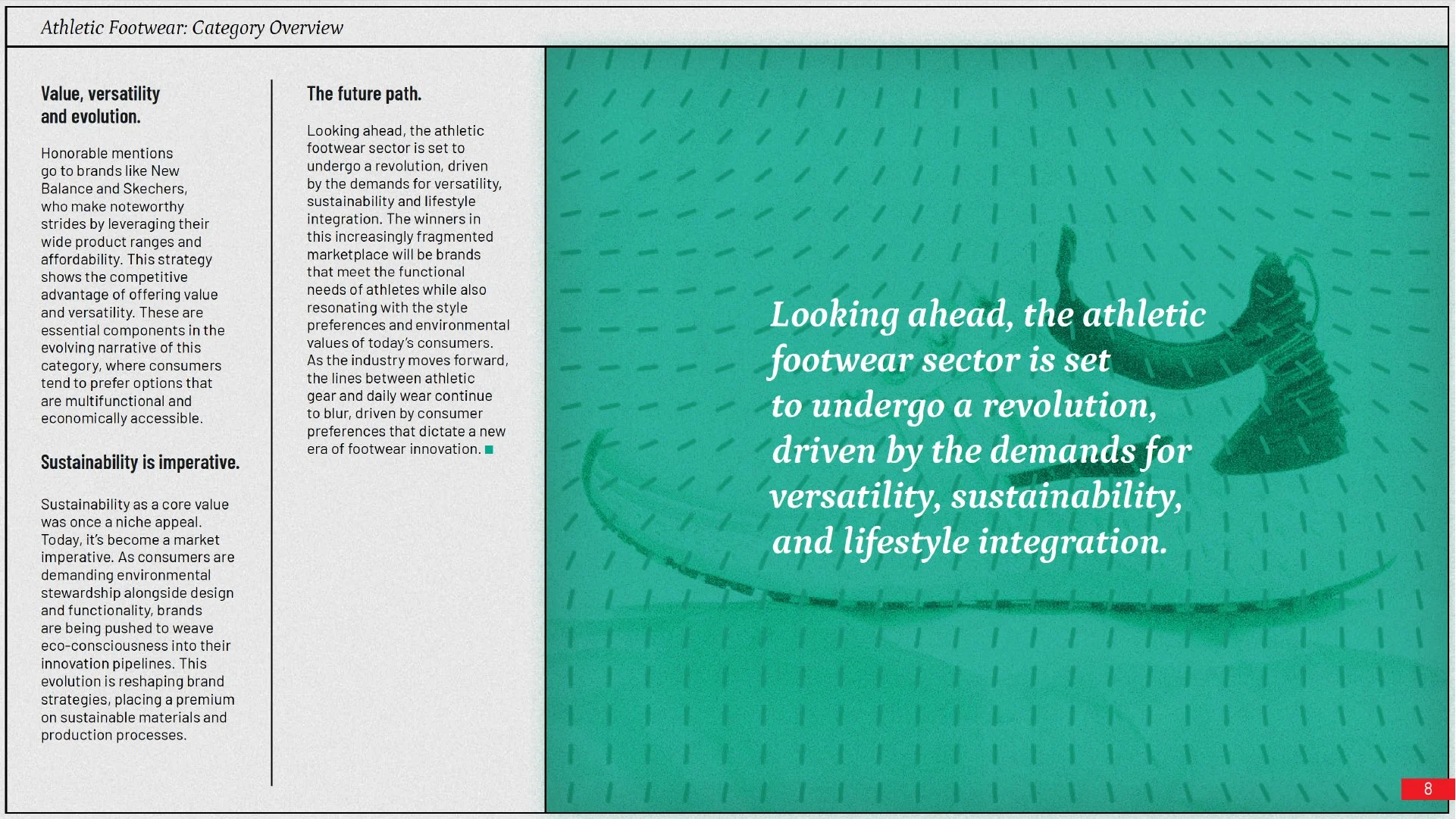 Athletic Footwear: Category Overview

Value, versatility
and evolution.

Honorable mentions go to brands like New Balance and Skechers, who make noteworthy strides by leveraging their wide product ranges and affordability. This strategy shows the competitive advantage of offering value and versatility. These are essential components in the evolving narrative of this category, where consumers tend to prefer options that are multifunctional and economically accessible.

Sustainability is imperative.

Sustainability as a core value was once a niche appeal. Today, it's become a market imperative. As consumers are demanding environmental stewardship alongside design and functionality, brands are being pushed to weave eco-consciousness into their innovation pipelines. This evolution is reshaping brand strategies, placing a premium on sustainable materials and production processes.

The future path.

Looking ahead, the athletic footwear sector is set to undergo a revolution, driven by the demands for versatility, sustainability and lifestyle integration. The winners in this increasingly fragmented marketplace will be brands that meet the functional needs of athletes while also resonating with the style preferences and environmental values of today's consumers. As the industry moves forward, the lines between athletic gear and daily wear continue to blur, driven by consumer preferences that dictate a new era of footwear innovation.

Looking ahead, the athletic footwear sector is set to undergo a revolution, driven by the demands for versatility, sustainability, and lifestyle integration.

8